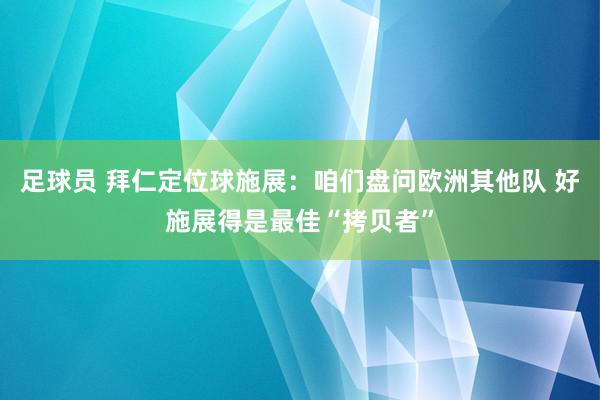 足球员 拜仁定位球施展：咱们盘问欧洲其他队 好施展得是最佳“拷贝者”